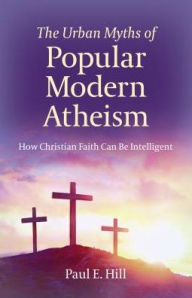 The Urban Myths of
Popular Modern Atheism

How Christian Faith Can Be Intelligent

Paul E. Hill